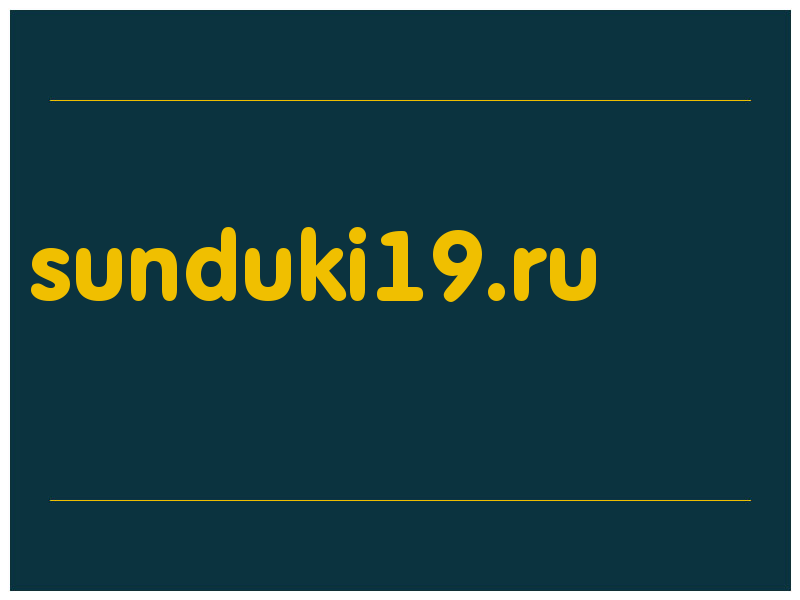 sunduki19.ru